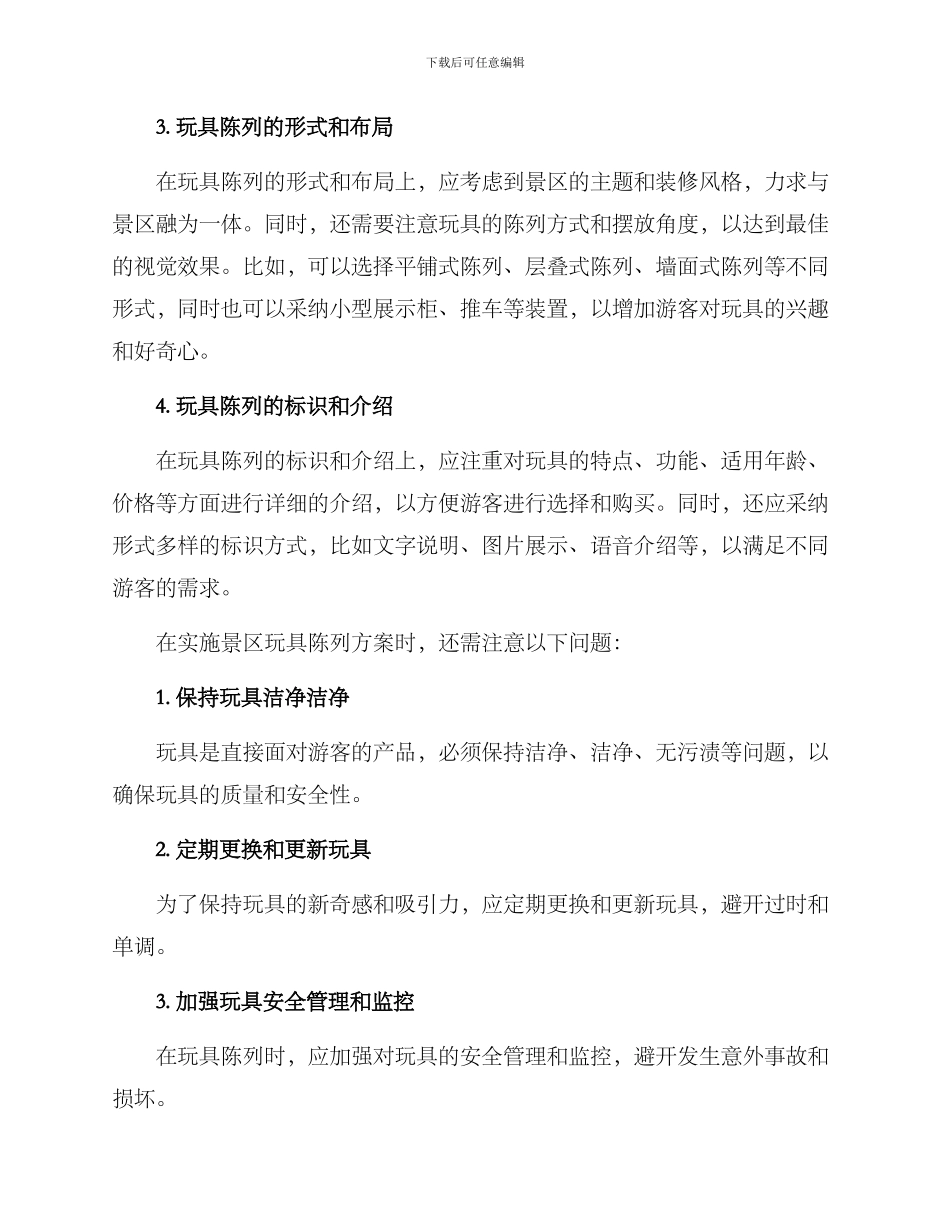 下载后可任意编辑

3. 玩具陈列的形式和布局

在玩具陈列的形式和布局上，应考虑到景区的主题和装修风格，力求与景区融为一体。同时，还需要注意玩具的陈列方式和摆放角度，以达到最佳的视觉效果。比如，可以选择平铺式陈列、层叠式陈列、墙面式陈列等不同形式，同时也可以采纳小型展示柜、推车等装置，以增加游客对玩具的兴趣和好奇心。

4. 玩具陈列的标识和介绍

在玩具陈列的标识和介绍上，应注重对玩具的特点、功能、适用年龄、价格等方面进行详细的介绍，以方便游客进行选择和购买。同时，还应采纳形式多样的标识方式，比如文字说明、图片展示、语音介绍等，以满足不同游客的需求。

在实施景区玩具陈列方案时，还需注意以下问题：

1. 保持玩具洁净洁净

玩具是直接面对游客的产品，必须保持洁净、洁净、无污渍等问题，以确保玩具的质量和安全性。

2. 定期更换和更新玩具

为了保持玩具的新奇感和吸引力，应定期更换和更新玩具，避开过时和单调。

3. 加强玩具安全管理和监控

在玩具陈列时，应加强对玩具的安全管理和监控，避开发生意外事故和损坏。